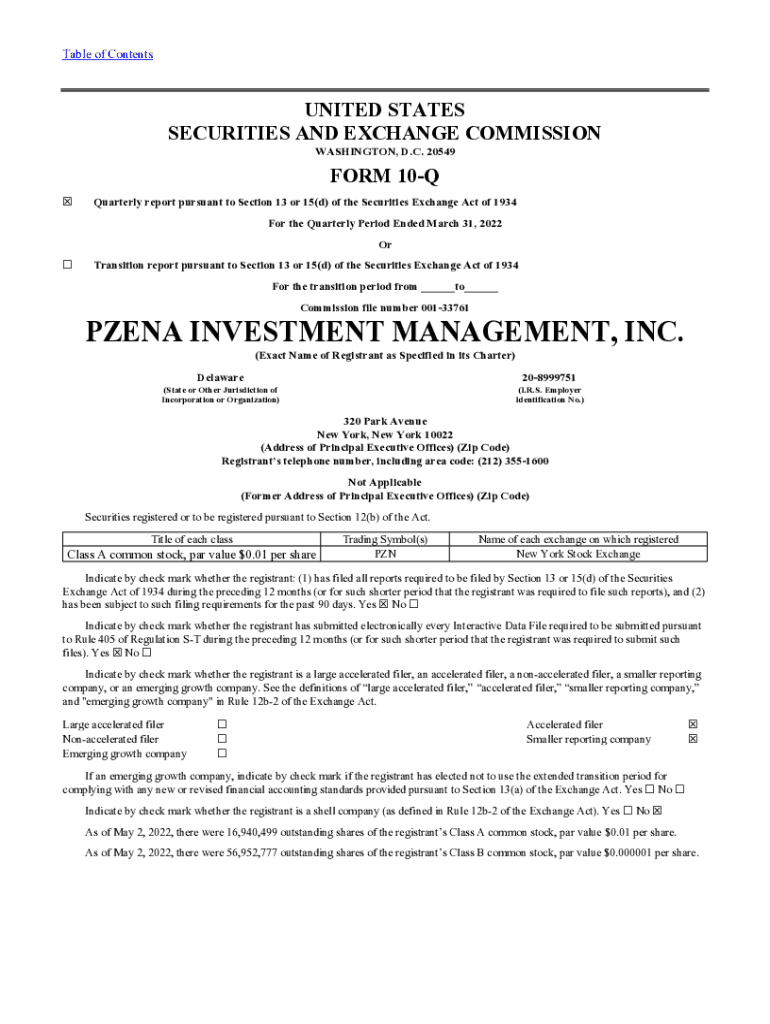 Table of Contents

UNITED STATES
SECURITIES AND EXCHANGE COMMISSION
WASHINGTON, D.C. 20549

FORM 10-Q

☒ Quarterly report pursuant to Section 13 or 15(d) of the Securities Exchange Act of 1934

For the Quarterly Period Ended March 31, 2022

Or

☐ Transition report pursuant to Section 13 or 15(d) of the Securities Exchange Act of 1934

For the transition period from ______to______

Commission file number 001-33761

PZENA INVESTMENT MANAGEMENT, INC.
(Exact Name of Registrant as Specified in its Charter)

Delaware
(State or Other Jurisdiction of Incorporation or Organization)

20-8999751
(I.R.S. Employer Identification No.)

320 Park Avenue
New York, New York 10022
(Address of Principal Executive Offices) (Zip Code)
Registrant's telephone number, including area code: (212) 355-1600

Not Applicable
(Former Address of Principal Executive Offices) (Zip Code)

Securities registered or to be registered pursuant to Section 12(b) of the Act.

| Title of each class | Trading Symbol(s) | Name of each exchange on which registered |
|---|---|---|
| Class A common stock, par value $0.01 per share | PZN | New York Stock Exchange |

Indicate by check mark whether the registrant: (1) has filed all reports required to be filed by Section 13 or 15(d) of the Securities Exchange Act of 1934 during the preceding 12 months (or for such shorter period that the registrant was required to file such reports), and (2) has been subject to such filing requirements for the past 90 days. Yes ☒ No ☐

Indicate by check mark whether the registrant has submitted electronically every Interactive Data File required to be submitted pursuant to Rule 405 of Regulation S-T during the preceding 12 months (or for such shorter period that the registrant was required to submit such files). Yes ☒ No ☐

Indicate by check mark whether the registrant is a large accelerated filer, an accelerated filer, a non-accelerated filer, a smaller reporting company, or an emerging growth company. See the definitions of "large accelerated filer," "accelerated filer," "smaller reporting company," and "emerging growth company" in Rule 12b-2 of the Exchange Act.

Large accelerated filer ☐
Non-accelerated filer ☐
Emerging growth company ☐

Accelerated filer ☒
Smaller reporting company ☒

If an emerging growth company, indicate by check mark if the registrant has elected not to use the extended transition period for complying with any new or revised financial accounting standards provided pursuant to Section 13(a) of the Exchange Act. Yes ☐ No ☐

Indicate by check mark whether the registrant is a shell company (as defined in Rule 12b-2 of the Exchange Act). Yes ☐ No ☒

As of May 2, 2022, there were 16,940,499 outstanding shares of the registrant's Class A common stock, par value $0.01 per share.

As of May 2, 2022, there were 56,952,777 outstanding shares of the registrant's Class B common stock, par value $0.000001 per share.